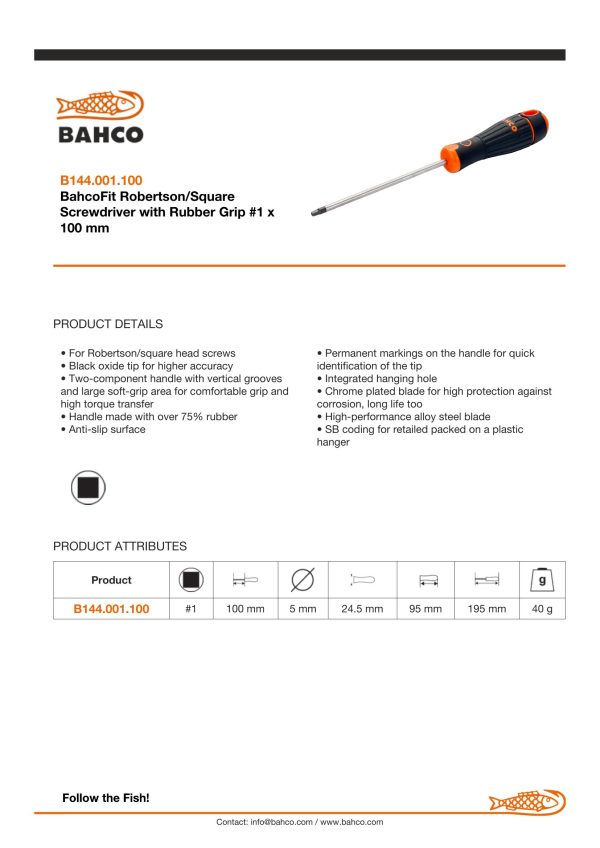 BAHCO

B144.001.100
BahcoFit Robertson/Square Screwdriver with Rubber Grip #1 x 100 mm

PRODUCT DETAILS

• For Robertson/square head screws
• Black oxide tip for higher accuracy
• Two-component handle with vertical grooves and large soft-grip area for comfortable grip and high torque transfer
• Handle made with over 75% rubber
• Anti-slip surface

• Permanent markings on the handle for quick identification of the tip
• Integrated hanging hole
• Chrome plated blade for high protection against corrosion, long life too
• High-performance alloy steel blade
• SB coding for retailed packed on a plastic hanger

PRODUCT ATTRIBUTES

| Product | | | | | | | g |
|---|---|---|---|---|---|---|---|
| B144.001.100 | #1 | 100 mm | 5 mm | 24.5 mm | 95 mm | 195 mm | 40 g |

Follow the Fish!

Contact: info@bahco.com / www.bahco.com